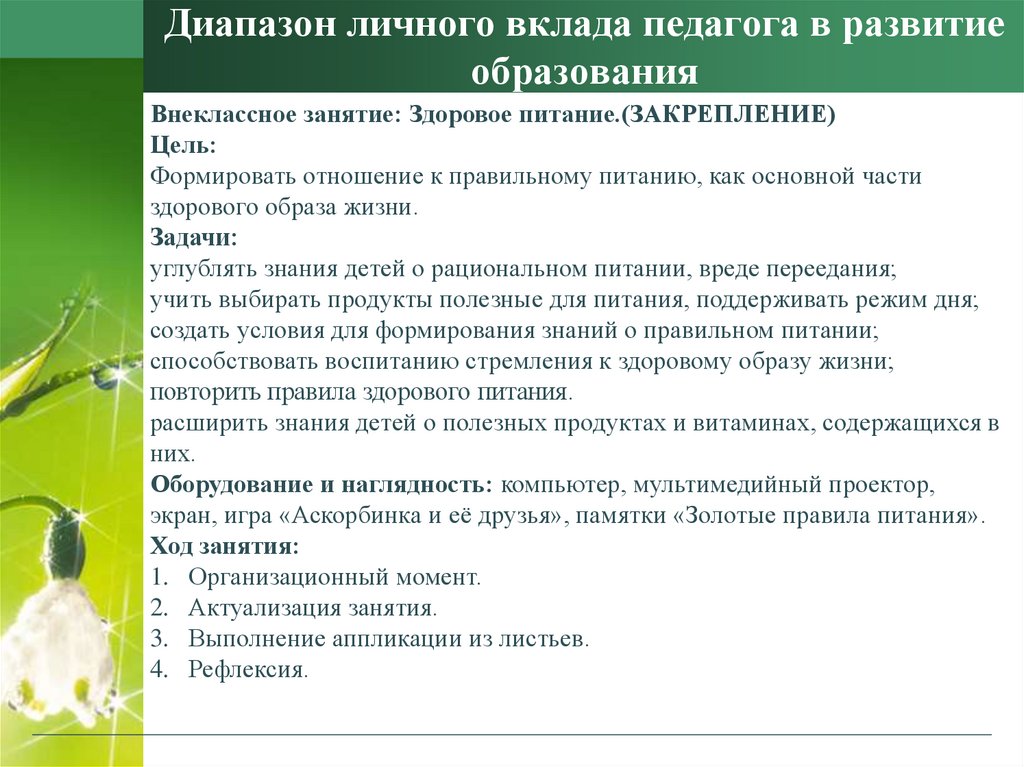 Диапазон личного вклада педагога в развитие образования

Внеклассное занятие: Здоровое питание.(ЗАКРЕПЛЕНИЕ)
Цель:
Формировать отношение к правильному питанию, как основной части здорового образа жизни.
Задачи:
углублять знания детей о рациональном питании, вреде переедания;
учить выбирать продукты полезные для питания, поддерживать режим дня;
создать условия для формирования знаний о правильном питании;
способствовать воспитанию стремления к здоровому образу жизни;
повторить правила здорового питания.
расширить знания детей о полезных продуктах и витаминах, содержащихся в них.
Оборудование и наглядность: компьютер, мультимедийный проектор, экран, игра «Аскорбинка и её друзья», памятки «Золотые правила питания».
Ход занятия:
1. Организационный момент.
2. Актуализация занятия.
3. Выполнение аппликации из листьев.
4. Рефлексия.